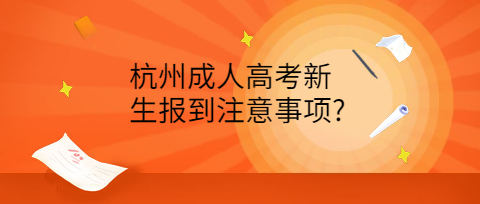 杭州成人高考新生报到注意事项?